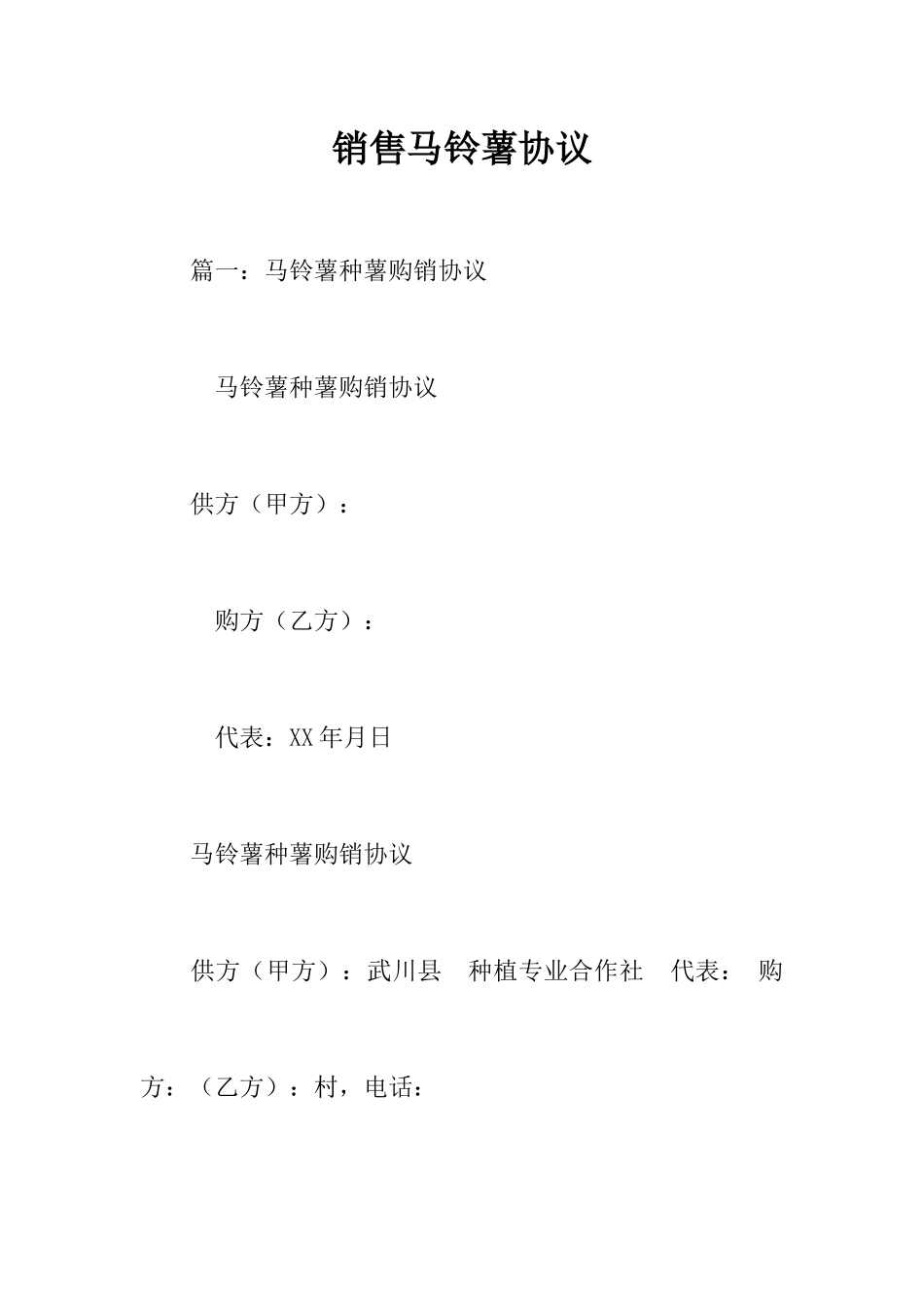 销售马铃薯协议

篇一：马铃薯种薯购销协议

马铃薯种薯购销协议

供方（甲方）：

购方（乙方）：

代表：XX年月日

马铃薯种薯购销协议

供方（甲方）：武川县 种植专业合作社 代表： 购方：（乙方）：村，电话：